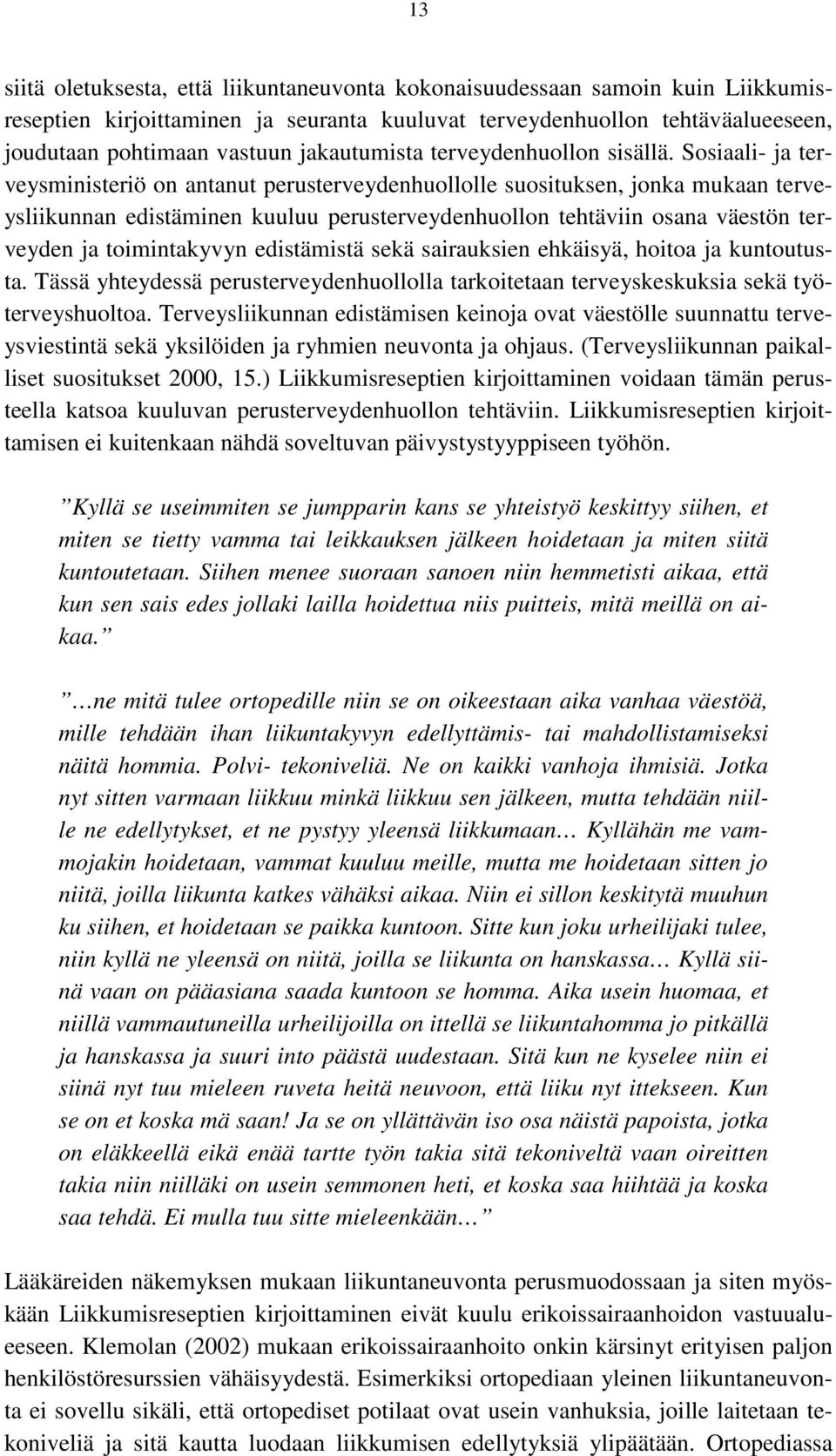 13

siitä oletuksesta, että liikuntaneuvonta kokonaisuudessaan samoin kuin Liikkumisreseptien kirjoittaminen ja seuranta kuuluvat terveydenhuollon tehtäväalueeseen, joudutaan pohtimaan vastuun jakautumista terveydenhuollon sisällä. Sosiaali- ja terveysministeriö on antanut perusterveydenhuollolle suosituksen, jonka mukaan terveysliikunnan edistäminen kuuluu perusterveydenhuollon tehtäviin osana väestön terveyden ja toimintakyvyn edistämistä sekä sairauksien ehkäisyä, hoitoa ja kuntoutusta. Tässä yhteydessä perusterveydenhuollolla tarkoitetaan terveyskeskuksia sekä työterveyshuoltoa. Terveysliikunnan edistämisen keinoja ovat väestölle suunnattu terveysviestintä sekä yksilöiden ja ryhmien neuvonta ja ohjaus. (Terveysliikunnan paikalliset suositukset 2000, 15.) Liikkumisreseptien kirjoittaminen voidaan tämän perusteella katsoa kuuluvan perusterveydenhuollon tehtäviin. Liikkumisreseptien kirjoittamisen ei kuitenkaan nähdä soveltuvan päivystystyyppiseen työhön.

”Kyllä se useimmiten se jumpparin kans se yhteistyö keskittyy siihen, et miten se tietty vamma tai leikkauksen jälkeen hoidetaan ja miten siitä kuntoutetaan. Siihen menee suoraan sanoen niin hemmetisti aikaa, että kun sen sais edes jollaki lailla hoidettua niis puitteis, mitä meillä on aikaa.”

”…ne mitä tulee ortopedille niin se on oikeestaan aika vanhaa väestöä, mille tehdään ihan liikuntakyvyn edellyttämis- tai mahdollistamiseksi näitä hommia. Polvi- tekoniveliä. Ne on kaikki vanhoja ihmisiä. Jotka nyt sitten varmaan liikkuu minkä liikkuu sen jälkeen, mutta tehdään niille ne edellytykset, et ne pystyy yleensä liikkumaan… Kyllähän me vammojakin hoidetaan, vammat kuuluu meille, mutta me hoidetaan sitten jo niitä, joilla liikunta katkes vähäksi aikaa. Niin ei sillon keskitytä muuhun ku siihen, et hoidetaan se paikka kuntoon. Sitte kun joku urheilijaki tulee, niin kyllä ne yleensä on niitä, joilla se liikunta on hanskassa… Kyllä siinä vaan on pääasiana saada kuntoon se homma. Aika usein huomaa, et niillä vammautuneilla urheilijoilla on ittellä se liikuntahomma jo pitkällä ja hanskassa ja suuri into päästä uudestaan. Sitä kun ne kyselee niin ei siinä nyt tuu mieleen ruveta heitä neuvoon, että liiku nyt ittekseen. Kun se on et koska mä saan! Ja se on yllättävän iso osa näistä papoista, jotka on eläkkeellä eikä enää tartte työn takia sitä tekoniveltä vaan oireitten takia niin niilläki on usein semmonen heti, et koska saa hiihtää ja koska saa tehdä. Ei mulla tuu sitte mieleenkään…”

Lääkäreiden näkemyksen mukaan liikuntaneuvonta perusmuodossaan ja siten myöskään Liikkumisreseptien kirjoittaminen eivät kuulu erikoissairaanhoidon vastuualueeseen. Klemolan (2002) mukaan erikoissairaanhoito onkin kärsinyt erityisen paljon henkilöstöresurssien vähäisyydestä. Esimerkiksi ortopediaan yleinen liikuntaneuvonta ei sovellu sikäli, että ortopediset potilaat ovat usein vanhuksia, joille laitetaan tekoniveliä ja sitä kautta luodaan liikkumisen edellytyksiä ylipäätään. Ortopediassa